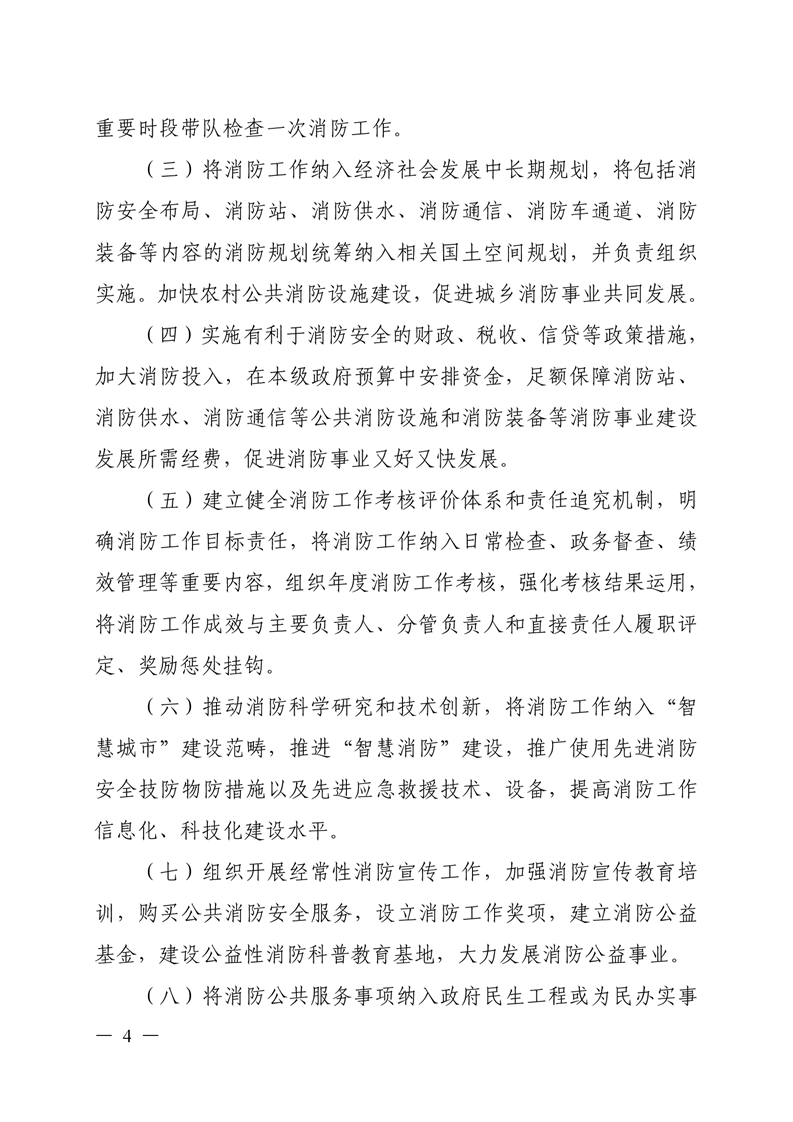 重要时段带队检查一次消防工作。

（三）将消防工作纳入经济社会发展中长期规划，将包括消防安全布局、消防站、消防供水、消防通信、消防车通道、消防装备等内容的消防规划统筹纳入相关国土空间规划，并负责组织实施。加快农村公共消防设施建设，促进城乡消防事业共同发展。

（四）实施有利于消防安全的财政、税收、信贷等政策措施，加大消防投入，在本级政府预算中安排资金，足额保障消防站、消防供水、消防通信等公共消防设施和消防装备等消防事业建设发展所需经费，促进消防事业又好又快发展。

（五）建立健全消防工作考核评价体系和责任追究机制，明确消防工作目标责任，将消防工作纳入日常检查、政务督查、绩效管理等重要内容，组织年度消防工作考核，强化考核结果运用，将消防工作成效与主要负责人、分管负责人和直接责任人履职评定、奖励惩处挂钩。

（六）推动消防科学研究和技术创新，将消防工作纳入“智慧城市”建设范畴，推进“智慧消防”建设，推广使用先进消防安全技防物防措施以及先进应急救援技术、设备，提高消防工作信息化、科技化建设水平。

（七）组织开展经常性消防宣传工作，加强消防宣传教育培训，购买公共消防安全服务，设立消防工作奖项，建立消防公益基金，建设公益性消防科普教育基地，大力发展消防公益事业。

（八）将消防公共服务事项纳入政府民生工程或为民办实事

— 4 —